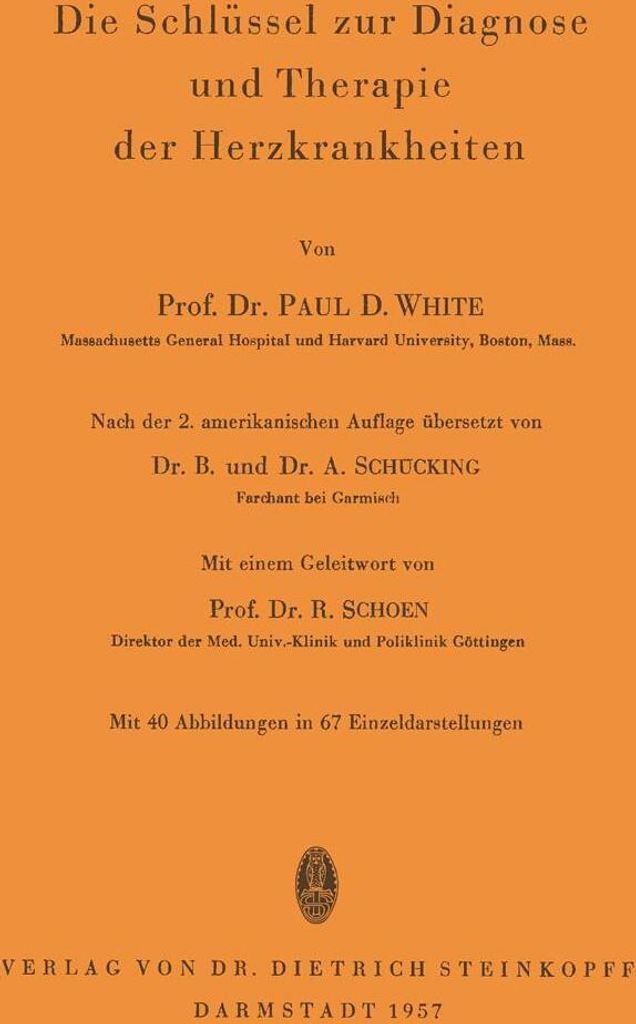 Die Schlüssel zur Diagnose und Therapie der Herzkrankheiten

Von

Prof. Dr. PAUL D. WHITE

Massachusetts General Hospital und Harvard University, Boston, Mass.

Nach der 2. amerikanischen Auflage übersetzt von

Dr. B. und Dr. A. SCHÜCKING

Farchant bei Garmisch

Mit einem Geleitwort von

Prof. Dr. R. SCHOEN

Direktor der Med. Univ.-Klinik und Poliklinik Göttingen

Mit 40 Abbildungen in 67 Einzeldarstellungen

VERLAG VON DR. DIETRICH STEINKOPFF

DARMSTADT 1957